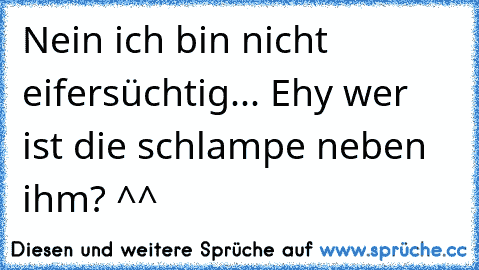 Nein ich bin nicht eifersüchtig... Ehy wer ist die schlampe neben ihm? ^^

Diesen und weitere Sprüche auf www.sprüche.cc